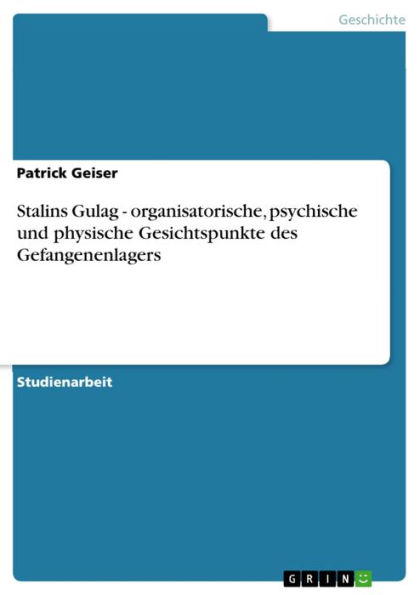 Geschichte

Patrick Geiser

Stalins Gulag - organisatorische, psychische und physische Gesichtspunkte des Gefangenenlagers

Studienarbeit

GRIN